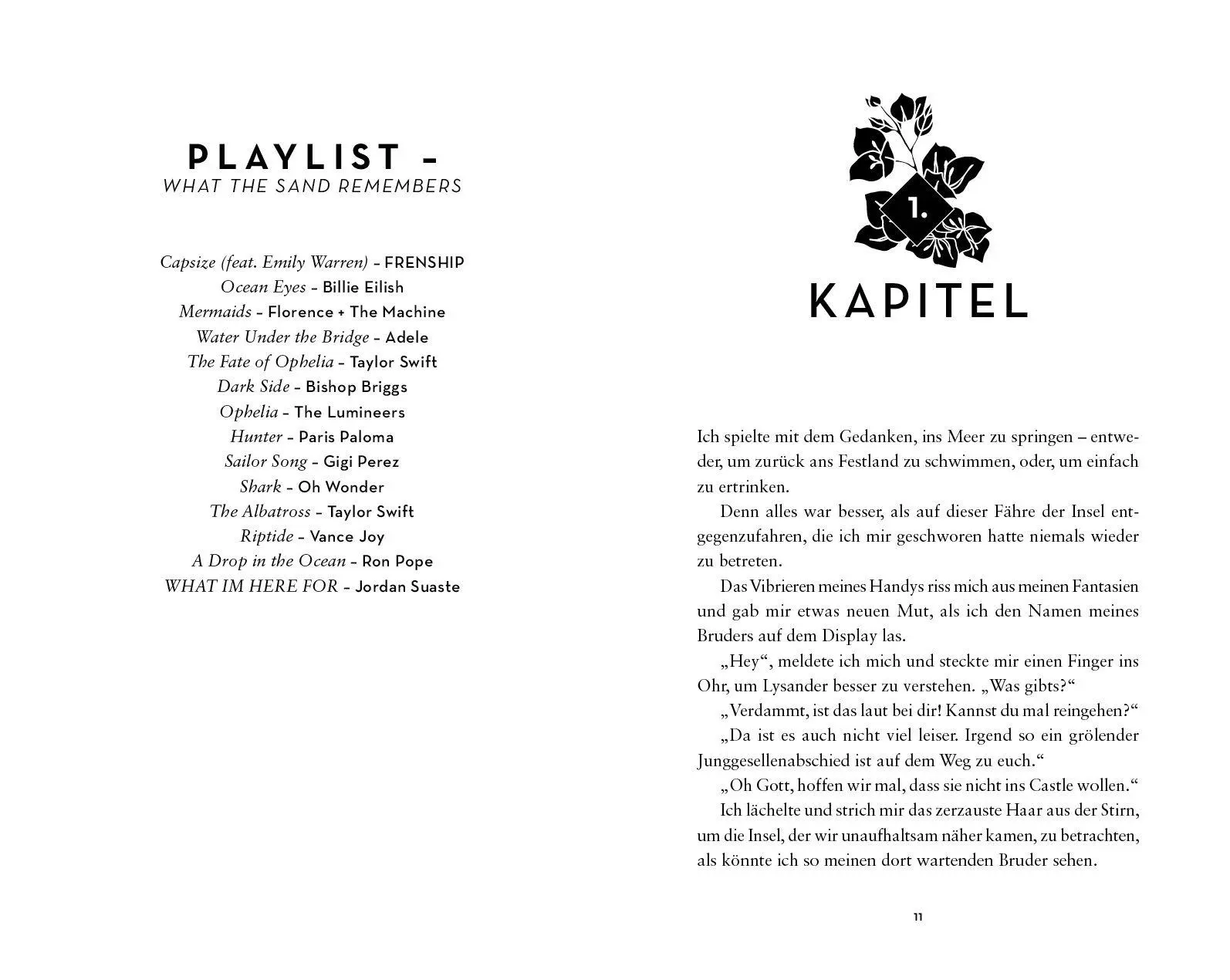 PLAYLIST –
WHAT THE SAND REMEMBERS

Capsize (feat. Emily Warren) – FRENSHIP
Ocean Eyes – Billie Eilish
Mermaids – Florence + The Machine
Water Under the Bridge – Adele
The Fate of Ophelia – Taylor Swift
Dark Side – Bishop Briggs
Ophelia – The Lumineers
Hunter – Paris Paloma
Sailor Song – Gigi Perez
Shark – Oh Wonder
The Albatross – Taylor Swift
Riptide – Vance Joy
A Drop in the Ocean – Ron Pope
WHAT IM HERE FOR – Jordan Suaste

1.
KAPITEL

Ich spielte mit dem Gedanken, ins Meer zu springen – entweder, um zurück ans Festland zu schwimmen, oder, um einfach zu ertrinken.

Denn alles war besser, als auf dieser Fähre der Insel entgegenzufahren, die ich mir geschworen hatte niemals wieder zu betreten.

Das Vibrieren meines Handys riss mich aus meinen Fantasien und gab mir etwas neuen Mut, als ich den Namen meines Bruders auf dem Display las.

„Hey“, meldete ich mich und steckte mir einen Finger ins Ohr, um Lysander besser zu verstehen. „Was gibts?“

„Verdammt, ist das laut bei dir! Kannst du mal reingehen?“

„Da ist es auch nicht viel leiser. Irgend so ein grölender Junggesellenabschied ist auf dem Weg zu euch.“

„Oh Gott, hoffen wir mal, dass sie nicht ins Castle wollen.“

Ich lächelte und strich mir das zerzauste Haar aus der Stirn, um die Insel, der wir unaufhaltsam näher kamen, zu betrachten, als könnte ich so meinen dort wartenden Bruder sehen.

11